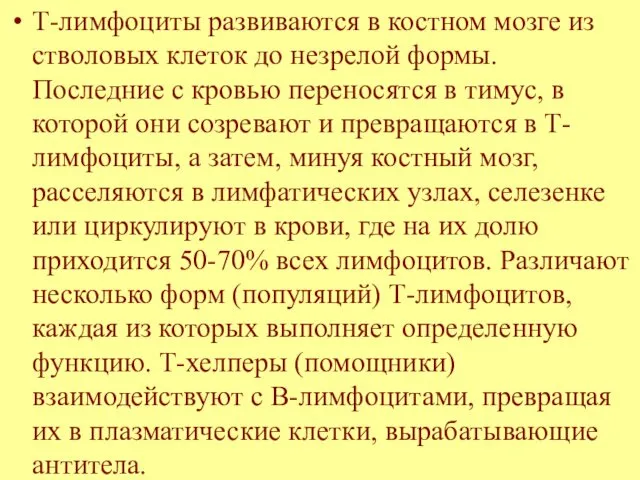 • Т-лимфоциты развиваются в костном мозге из стволовых клеток до незрелой формы. Последние с кровью переносятся в тимус, в которой они созревают и превращаются в Т-лимфоциты, а затем, минуя костный мозг, расселяются в лимфатических узлах, селезенке или циркулируют в крови, где на их долю приходится 50-70% всех лимфоцитов. Различают несколько форм (популяций) Т-лимфоцитов, каждая из которых выполняет определенную функцию. Т-хелперы (помощники) взаимодействуют с В-лимфоцитами, превращая их в плазматические клетки, вырабатывающие антитела.